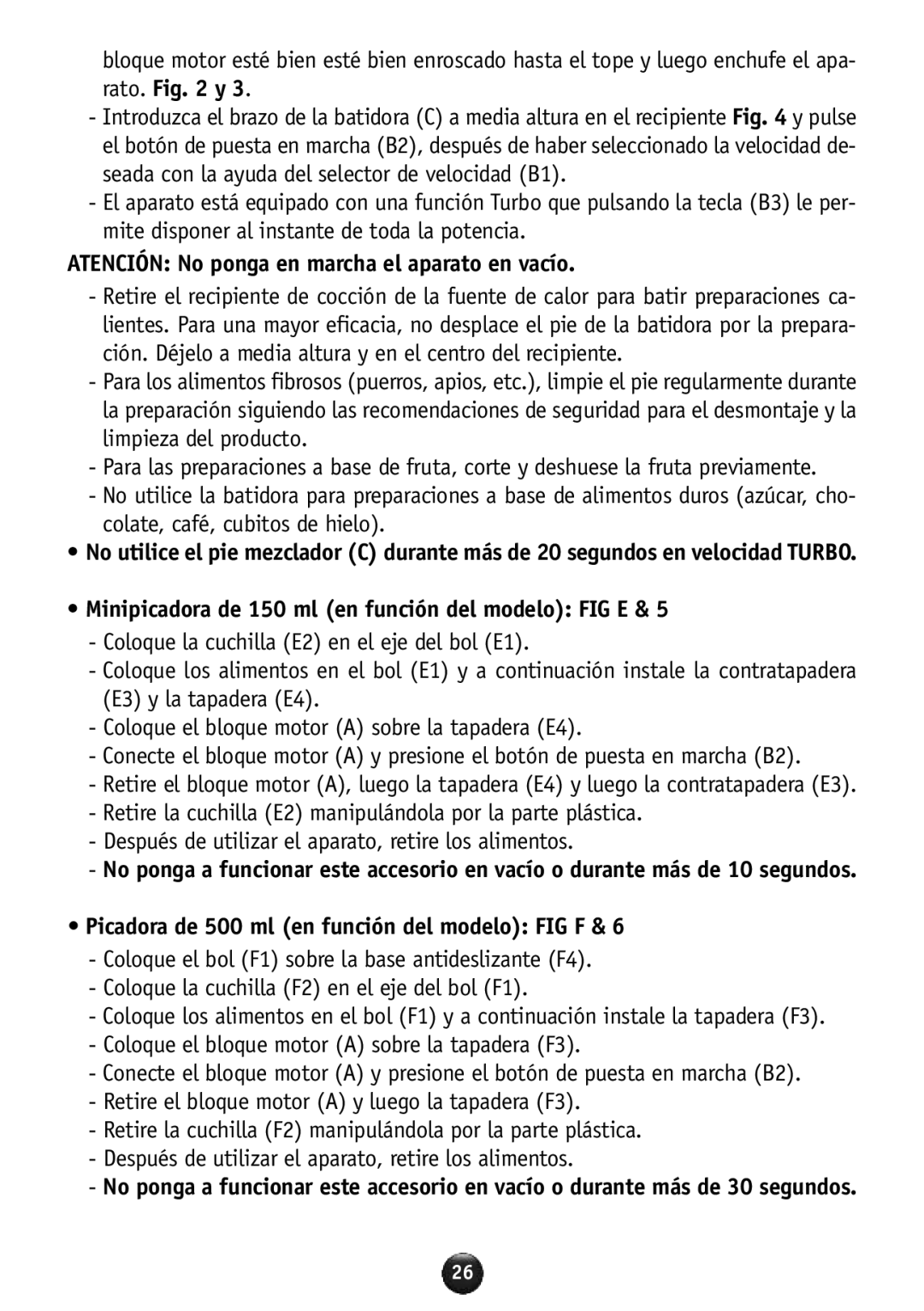 bloque motor esté bien esté bien enroscado hasta el tope y luego enchufe el aparato. Fig. 2 y 3.

- Introduzca el brazo de la batidora (C) a media altura en el recipiente Fig. 4 y pulse el botón de puesta en marcha (B2), después de haber seleccionado la velocidad deseada con la ayuda del selector de velocidad (B1).
- El aparato está equipado con una función Turbo que pulsando la tecla (B3) le permite disponer al instante de toda la potencia.

ATENCIÓN: No ponga en marcha el aparato en vacío.

- Retire el recipiente de cocción de la fuente de calor para batir preparaciones calientes. Para una mayor eficacia, no desplace el pie de la batidora por la preparación. Déjelo a media altura y en el centro del recipiente.
- Para los alimentos fibrosos (puerros, apios, etc.), limpie el pie regularmente durante la preparación siguiendo las recomendaciones de seguridad para el desmontaje y la limpieza del producto.
- Para las preparaciones a base de fruta, corte y deshuese la fruta previamente.
- No utilice la batidora para preparaciones a base de alimentos duros (azúcar, chocolate, café, cubitos de hielo).

• No utilice el pie mezclador (C) durante más de 20 segundos en velocidad TURBO.

• Minipicadora de 150 ml (en función del modelo): FIG E & 5

- Coloque la cuchilla (E2) en el eje del bol (E1).
- Coloque los alimentos en el bol (E1) y a continuación instale la contratapadera (E3) y la tapadera (E4).
- Coloque el bloque motor (A) sobre la tapadera (E4).
- Conecte el bloque motor (A) y presione el botón de puesta en marcha (B2).
- Retire el bloque motor (A), luego la tapadera (E4) y luego la contratapadera (E3).
- Retire la cuchilla (E2) manipulándola por la parte plástica.
- Después de utilizar el aparato, retire los alimentos.
- No ponga a funcionar este accesorio en vacío o durante más de 10 segundos.

• Picadora de 500 ml (en función del modelo): FIG F & 6

- Coloque el bol (F1) sobre la base antideslizante (F4).
- Coloque la cuchilla (F2) en el eje del bol (F1).
- Coloque los alimentos en el bol (F1) y a continuación instale la tapadera (F3).
- Coloque el bloque motor (A) sobre la tapadera (F3).
- Conecte el bloque motor (A) y presione el botón de puesta en marcha (B2).
- Retire el bloque motor (A) y luego la tapadera (F3).
- Retire la cuchilla (F2) manipulándola por la parte plástica.
- Después de utilizar el aparato, retire los alimentos.
- No ponga a funcionar este accesorio en vacío o durante más de 30 segundos.

26